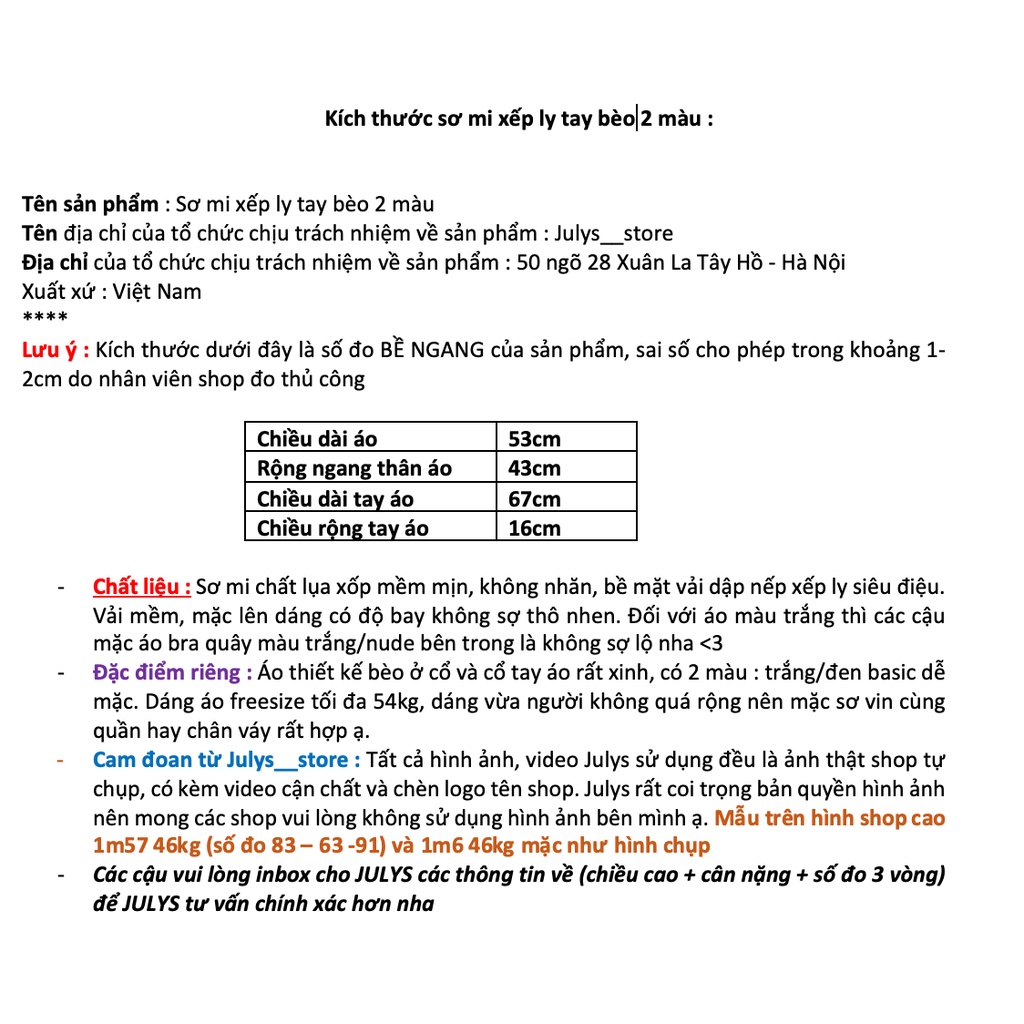 Kích thước sơ mi xếp ly tay bèo 2 màu :

Tên sản phẩm : Sơ mi xếp ly tay bèo 2 màu
Tên địa chỉ của tổ chức chịu trách nhiệm về sản phẩm : Julys__store
Địa chỉ của tổ chức chịu trách nhiệm về sản phẩm : 50 ngõ 28 Xuân La Tây Hồ - Hà Nội
Xuất xứ : Việt Nam
****
Lưu ý : Kích thước dưới đây là số đo BỀ NGANG của sản phẩm, sai số cho phép trong khoảng 1-2cm do nhân viên shop đo thủ công

| Chiều dài áo | 53cm |
|---|---|
| Rộng ngang thân áo | 43cm |
| Chiều dài tay áo | 67cm |
| Chiều rộng tay áo | 16cm |

- Chất liệu : Sơ mi chất lụa xốp mềm mịn, không nhăn, bề mặt vải dập nếp xếp ly siêu điệu. Vải mềm, mặc lên dáng có độ bay không sợ thô nhen. Đối với áo màu trắng thì các cậu mặc áo bra quây màu trắng/nude bên trong là không sợ lộ nha <3
- Đặc điểm riêng : Áo thiết kế bèo ở cổ và cổ tay áo rất xinh, có 2 màu : trắng/đen basic dễ mặc. Dáng áo freesize tối đa 54kg, dáng vừa người không quá rộng nên mặc sơ vin cùng quần hay chân váy rất hợp ạ.
- Cam đoan từ Julys__store : Tất cả hình ảnh, video Julys sử dụng đều là ảnh thật shop tự chụp, có kèm video cận chất và chèn logo tên shop. Julys rất coi trọng bản quyền hình ảnh nên mong các shop vui lòng không sử dụng hình ảnh bên mình ạ. Mẫu trên hình shop cao 1m57 46kg (số đo 83 – 63 -91) và 1m6 46kg mặc như hình chụp
- Các cậu vui lòng inbox cho JULYS các thông tin về (chiều cao + cân nặng + số đo 3 vòng) để JULYS tư vấn chính xác hơn nha